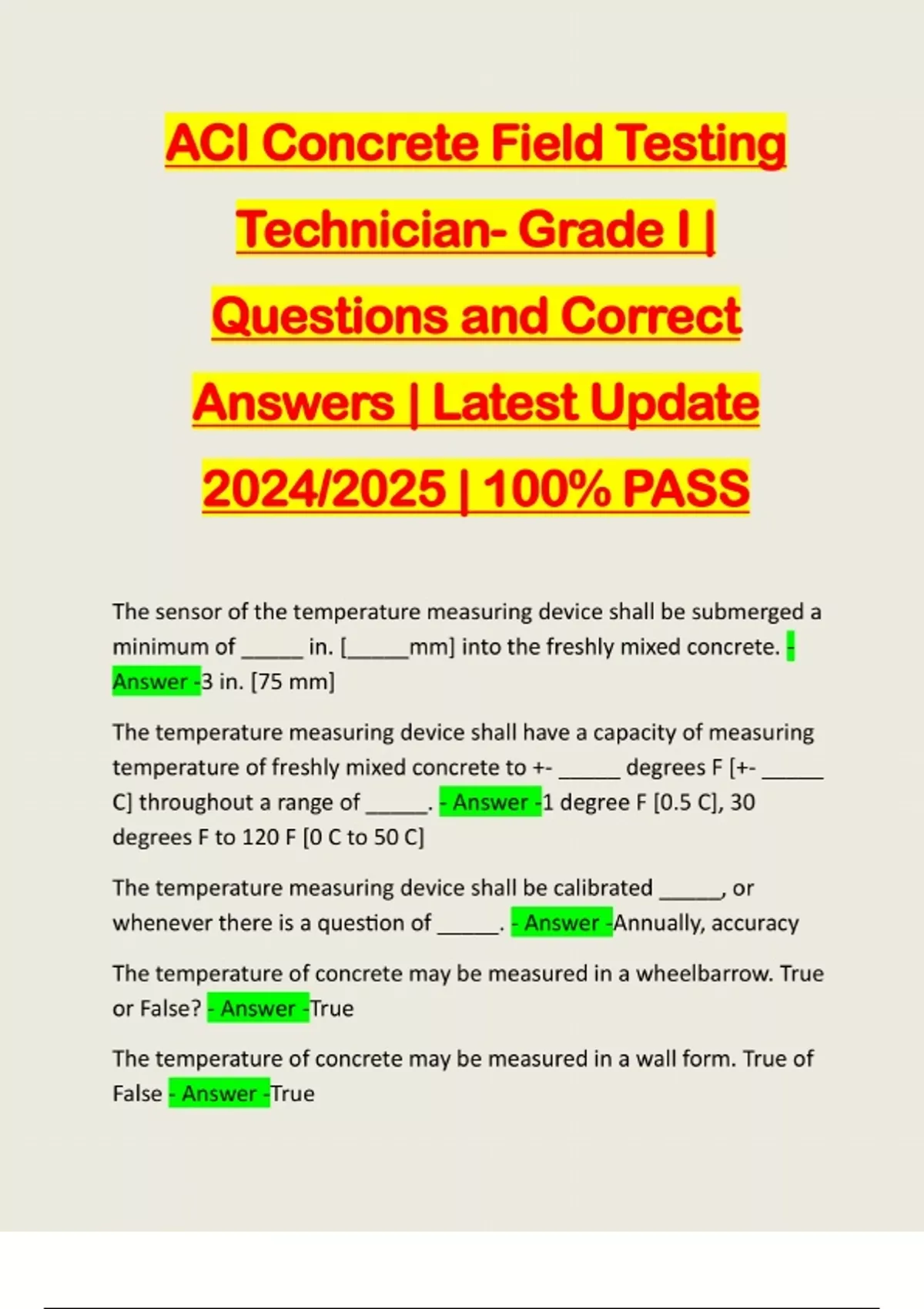 ACI Concrete Field Testing Technician- Grade I | Questions and Correct Answers | Latest Update 2024/2025 | 100% PASS

The sensor of the temperature measuring device shall be submerged a minimum of _____ in. [_____mm] into the freshly mixed concrete. - Answer -3 in. [75 mm]

The temperature measuring device shall have a capacity of measuring temperature of freshly mixed concrete to +- _____ degrees F [+- _____ C] throughout a range of _____. - Answer -1 degree F [0.5 C], 30 degrees F to 120 F [0 C to 50 C]

The temperature measuring device shall be calibrated _____, or whenever there is a question of _____. - Answer -Annually, accuracy

The temperature of concrete may be measured in a wheelbarrow. True or False? - Answer -True

The temperature of concrete may be measured in a wall form. True of False - Answer -True